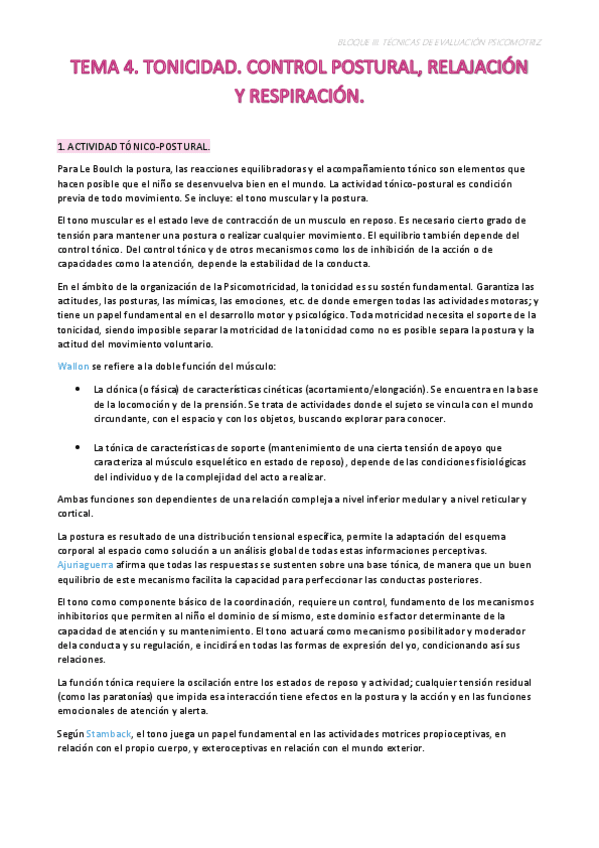 BLOQUE III: TÉCNICAS DE EVALUACIÓN PSICOMOTRIZ

TEMA 4. TONICIDAD. CONTROL POSTURAL, RELAJACIÓN Y RESPIRACIÓN.

1. ACTIVIDAD TÓNICO-POSTURAL.

Para Le Boulch la postura, las reacciones equilibradoras y el acompañamiento tónico son elementos que hacen posible que el niño se desenvuelva bien en el mundo. La actividad tónico-postural es condición previa de todo movimiento. Se incluye: el tono muscular y la postura.

El tono muscular es el estado leve de contracción de un musculo en reposo. Es necesario cierto grado de tensión para mantener una postura o realizar cualquier movimiento. El equilibrio también depende del control tónico. Del control tónico y de otros mecanismos como los de inhibición de la acción o de capacidades como la atención, depende la estabilidad de la conducta.

En el ámbito de la organización de la Psicomotricidad, la tonicidad es su sostén fundamental. Garantiza las actitudes, las posturas, las mímicas, las emociones, etc. de donde emergen todas las actividades motoras; y tiene un papel fundamental en el desarrollo motor y psicológico. Toda motricidad necesita el soporte de la tonicidad, siendo imposible separar la motricidad de la tonicidad como no es posible separa la postura y la actitud del movimiento voluntario.

Wallon se refiere a la doble función del músculo:

• La clónica (o fásica) de características cinéticas (acortamiento/elongación). Se encuentra en la base de la locomoción y de la prensión. Se trata de actividades donde el sujeto se vincula con el mundo circundante, con el espacio y con los objetos, buscando explorar para conocer.

• La tónica de características de soporte (mantenimiento de una cierta tensión de apoyo que caracteriza al músculo esquelético en estado de reposo), depende de las condiciones fisiológicas del individuo y de la complejidad del acto a realizar.

Ambas funciones son dependientes de una relación compleja a nivel inferior medular y a nivel reticular y cortical.

La postura es resultado de una distribución tensional específica, permite la adaptación del esquema corporal al espacio como solución a un análisis global de todas estas informaciones perceptivas. Ajuriaguerra afirma que todas las respuestas se sustenten sobre una base tónica, de manera que un buen equilibrio de este mecanismo facilita la capacidad para perfeccionar las conductas posteriores.

El tono como componente básico de la coordinación, requiere un control, fundamento de los mecanismos inhibitorios que permiten al niño el dominio de sí mismo, este dominio es factor determinante de la capacidad de atención y su mantenimiento. El tono actuará como mecanismo posibilitador y moderador de la conducta y su regulación, e incidirá en todas las formas de expresión del yo, condicionando así sus relaciones.

La función tónica requiere la oscilación entre los estados de reposo y actividad; cualquier tensión residual (como las paratonías) que impida esa interacción tiene efectos en la postura y la acción y en las funciones emocionales de atención y alerta.

Según Stamback, el tono juega un papel fundamental en las actividades motrices propioceptivas, en relación con el propio cuerpo, y exteroceptivas en relación con el mundo exterior.